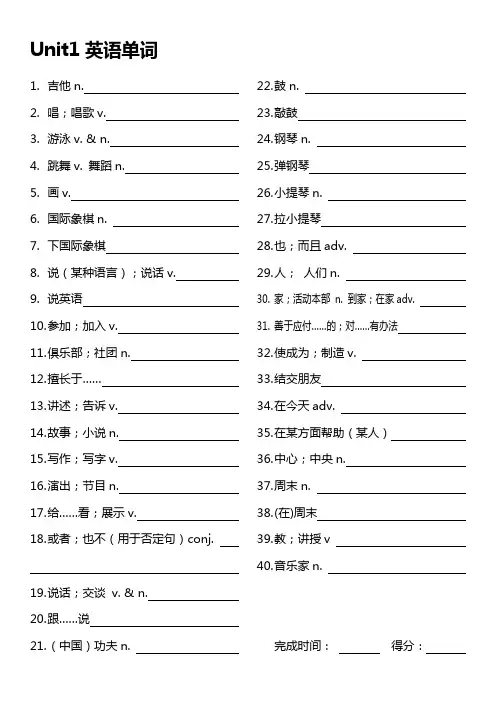 Unit1 英语单词

1. 吉他 n.
2. 唱；唱歌 v.
3. 游泳 v. & n.
4. 跳舞 v. 舞蹈 n.
5. 画 v.
6. 国际象棋 n.
7. 下国际象棋
8. 说（某种语言）；说话 v.
9. 说英语
10.参加；加入 v.
11.俱乐部；社团 n.
12.擅长于……
13.讲述；告诉 v.
14.故事；小说 n.
15.写作；写字 v.
16.演出；节目 n.
17.给……看；展示 v.
18.或者；也不（用于否定句）conj.
19.说话；交谈 v. & n.
20.跟……说
21.（中国）功夫 n.

22.鼓 n.
23.敲鼓
24.钢琴 n.
25.弹钢琴
26.小提琴 n.
27.拉小提琴
28.也；而且 adv.
29.人； 人们 n.
30. 家；活动本部 n. 到家；在家 adv.
31. 善于应付……的；对……有办法
32.使成为；制造 v.
33.结交朋友
34.在今天 adv.
35.在某方面帮助（某人）
36.中心；中央 n.
37.周末 n.
38.(在)周末
39.教；讲授 v
40.音乐家 n.

完成时间： 得分：